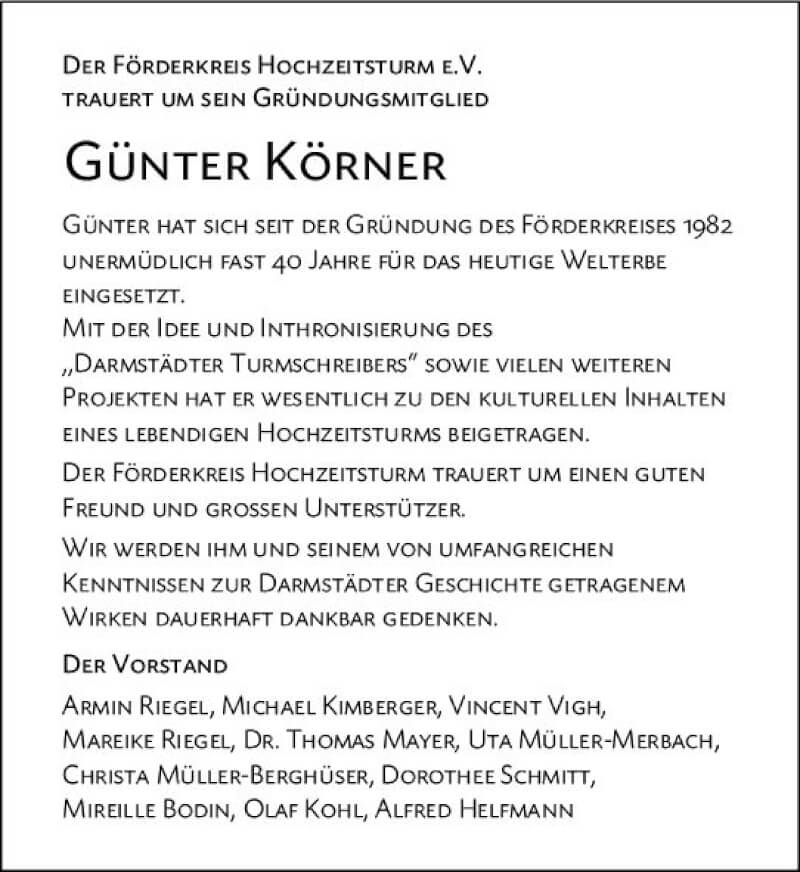 Der Förderkreis Hochzeitsturm e.V.
trauert um sein Gründungsmitglied

Günter Körner

Günter hat sich seit der Gründung des Förderkreises 1982 unermüdlich fast 40 Jahre für das heutige Welterbe eingesetzt.
Mit der Idee und Inthronisierung des „Darmstädter Turmschreibers“ sowie vielen weiteren Projekten hat er wesentlich zu den kulturellen Inhalten eines lebendigen Hochzeitsturms beigetragen.

Der Förderkreis Hochzeitsturm trauert um einen guten Freund und grossen Unterstützer.

Wir werden ihm und seinem von umfangreichen Kenntnissen zur Darmstädter Geschichte getragenem Wirken dauerhaft dankbar gedenken.

Der Vorstand

Armin Riegel, Michael Kimberger, Vincent Vigh, Mareike Riegel, Dr. Thomas Mayer, Uta Müller-Merbach, Christa Müller-Berghüser, Dorothee Schmitt, Mireille Bodin, Olaf Kohl, Alfred Helfmann